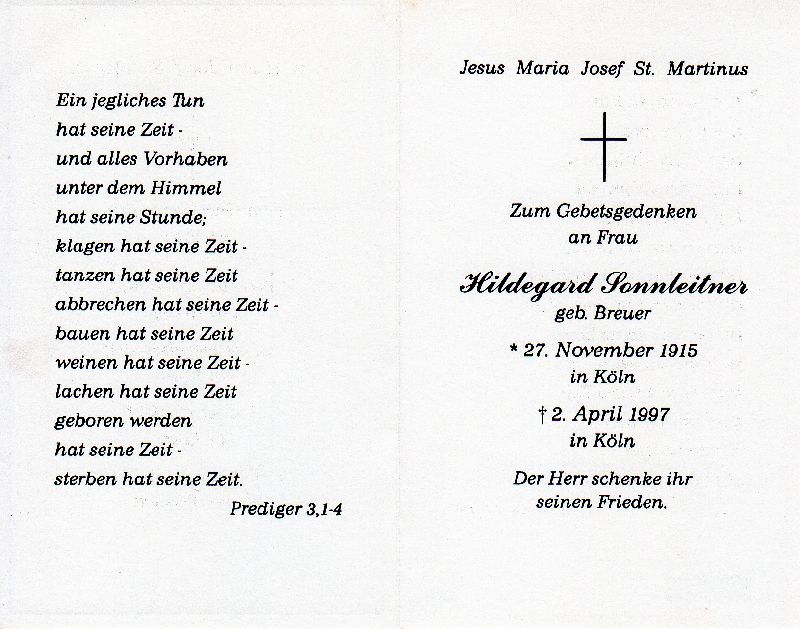 Ein jegliches Tun
hat seine Zeit -
und alles Vorhaben
unter dem Himmel
hat seine Stunde;
klagen hat seine Zeit -
tanzen hat seine Zeit
abbrechen hat seine Zeit -
bauen hat seine Zeit
weinen hat seine Zeit -
lachen hat seine Zeit
geboren werden
hat seine Zeit -
sterben hat seine Zeit.

Prediger 3,1-4

Jesus Maria Josef St. Martinus

Zum Gebetsgedenken
an Frau

Hildegard Sonnleitner
geb. Breuer

* 27. November 1915
in Köln

† 2. April 1997
in Köln

Der Herr schenke ihr
seinen Frieden.